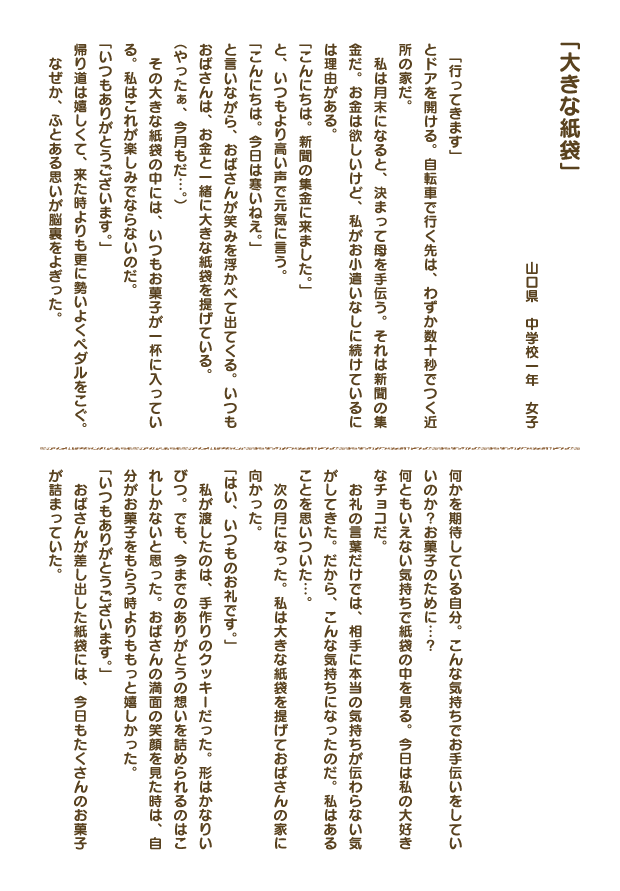 「大きな紙袋」

山口県　中学校一年　女子

「行ってきます」
とドアを開ける。自転車で行く先は、わずか数十秒でつく近所の家だ。
　私は月末になると、決まって母を手伝う。それは新聞の集金だ。お金は欲しいけど、私がお小遣いなしに続けているには理由がある。
「こんにちは。新聞の集金に来ました。」
と、いつもより高い声で元気に言う。
「こんにちは。今日は寒いねえ。」
と言いながら、おばさんが笑みを浮かべて出てくる。いつもおばさんは、お金と一緒に大きな紙袋を提げている。
（やったぁ、今月もだ…。）
　その大きな紙袋の中には、いつもお菓子が一杯に入っている。私はこれが楽しみでならないのだ。
「いつもありがとうございます。」
帰り道は嬉しくて、来た時よりも更に勢いよくペダルをこぐ。
　なぜか、ふとある思いが脳裏をよぎった。

何かを期待している自分。こんな気持ちでお手伝いをしていいのか？お菓子のために…？
何ともいえない気持ちで紙袋の中を見る。今日は私の大好きなチョコだ。
　お礼の言葉だけでは、相手に本当の気持ちが伝わらない気がしてきた。だから、こんな気持ちになったのだ。私はあることを思いついた…。
　次の月になった。私は大きな紙袋を提げておばさんの家に向かった。
「はい、いつものお礼です。」
　私が渡したのは、手作りのクッキーだった。形はかなりいびつ。でも、今までのありがとうの想いを詰められるのはこれしかないと思った。おばさんの満面の笑顔を見た時は、自分がお菓子をもらう時よりももっと嬉しかった。
「いつもありがとうございます。」
　おばさんが差し出した紙袋には、今日もたくさんのお菓子が詰まっていた。